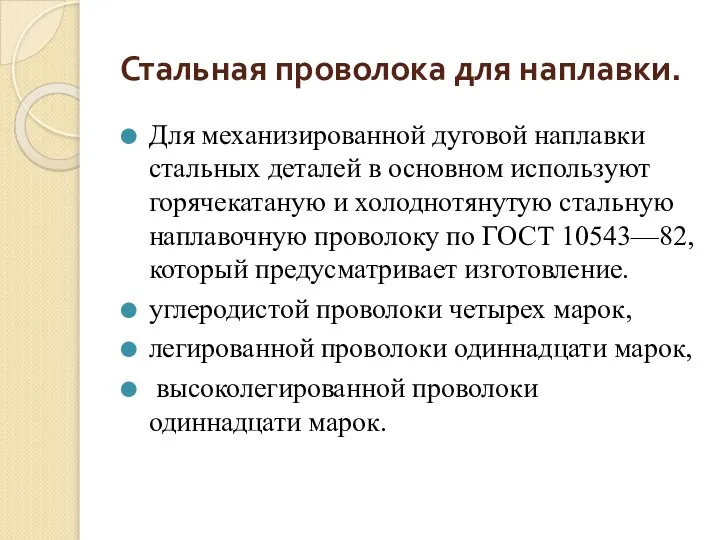 Стальная проволока для наплавки.

Для механизированной дуговой наплавки стальных деталей в основном используют горячекатаную и холоднотянутую стальную наплавочную проволоку по ГОСТ 10543—82, который предусматривает изготовление.

углеродистой проволоки четырех марок,

легированной проволоки одиннадцати марок,

высоколегированной проволоки одиннадцати марок.